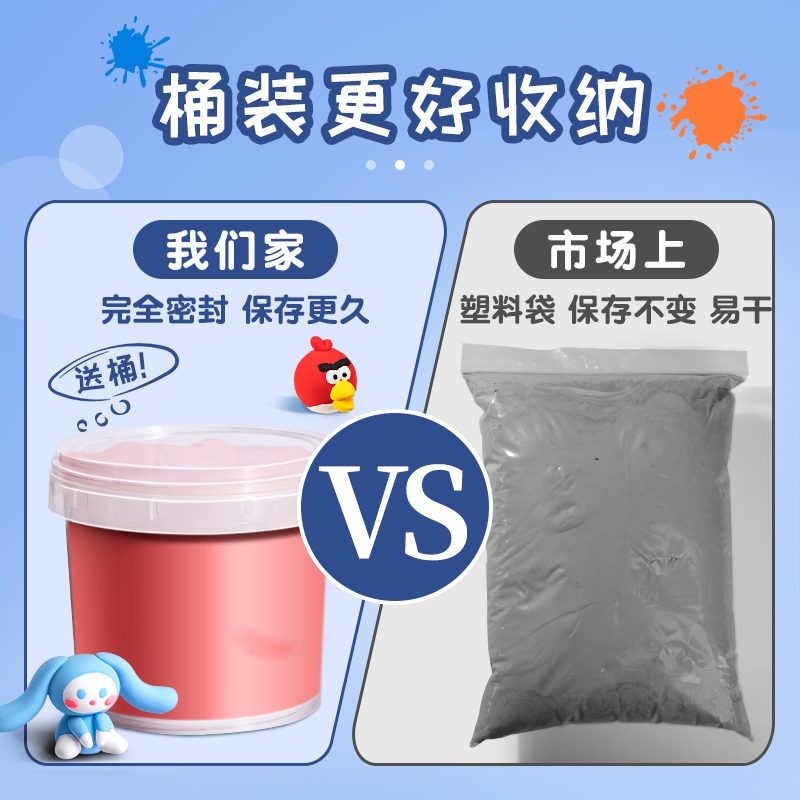 桶装更好收纳

我们家
完全密封 保存更久

送桶!

VS

市场上
塑料袋 保存不变 易干